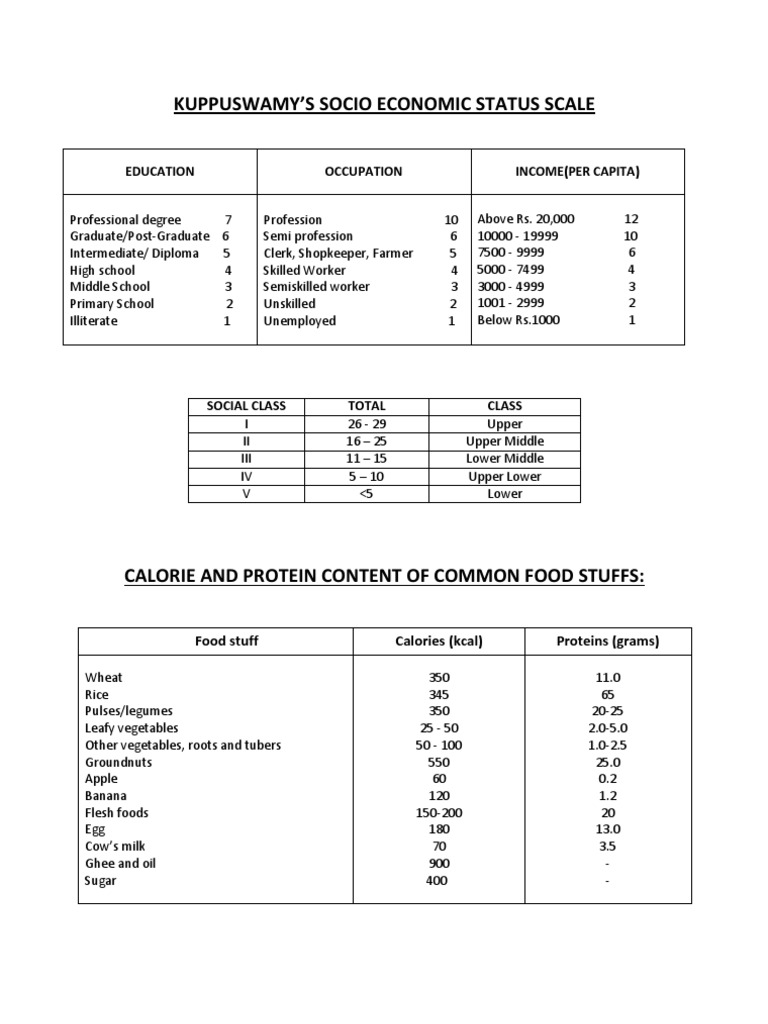 KUPPUSWAMY'S SOCIO ECONOMIC STATUS SCALE

| EDUCATION | | OCCUPATION | | INCOME(PER CAPITA) | |
|---|---|---|---|---|---|
| Professional degree | 7 | Profession | 10 | Above Rs. 20,000 | 12 |
| Graduate/Post-Graduate | 6 | Semi profession | 6 | 10000 - 19999 | 10 |
| Intermediate/ Diploma | 5 | Clerk, Shopkeeper, Farmer | 5 | 7500 - 9999 | 6 |
| High school | 4 | Skilled Worker | 4 | 5000 - 7499 | 4 |
| Middle School | 3 | Semiskilled worker | 3 | 3000 - 4999 | 3 |
| Primary School | 2 | Unskilled | 2 | 1001 - 2999 | 2 |
| Illiterate | 1 | Unemployed | 1 | Below Rs.1000 | 1 |

| SOCIAL CLASS | TOTAL | CLASS |
|---|---|---|
| I | 26 - 29 | Upper |
| II | 16 – 25 | Upper Middle |
| III | 11 – 15 | Lower Middle |
| IV | 5 – 10 | Upper Lower |
| V | <5 | Lower |

CALORIE AND PROTEIN CONTENT OF COMMON FOOD STUFFS:

| Food stuff | Calories (kcal) | Proteins (grams) |
|---|---|---|
| Wheat | 350 | 11.0 |
| Rice | 345 | 65 |
| Pulses/legumes | 350 | 20-25 |
| Leafy vegetables | 25 - 50 | 2.0-5.0 |
| Other vegetables, roots and tubers | 50 - 100 | 1.0-2.5 |
| Groundnuts | 550 | 25.0 |
| Apple | 60 | 0.2 |
| Banana | 120 | 1.2 |
| Flesh foods | 150-200 | 20 |
| Egg | 180 | 13.0 |
| Cow's milk | 70 | 3.5 |
| Ghee and oil | 900 | - |
| Sugar | 400 | - |